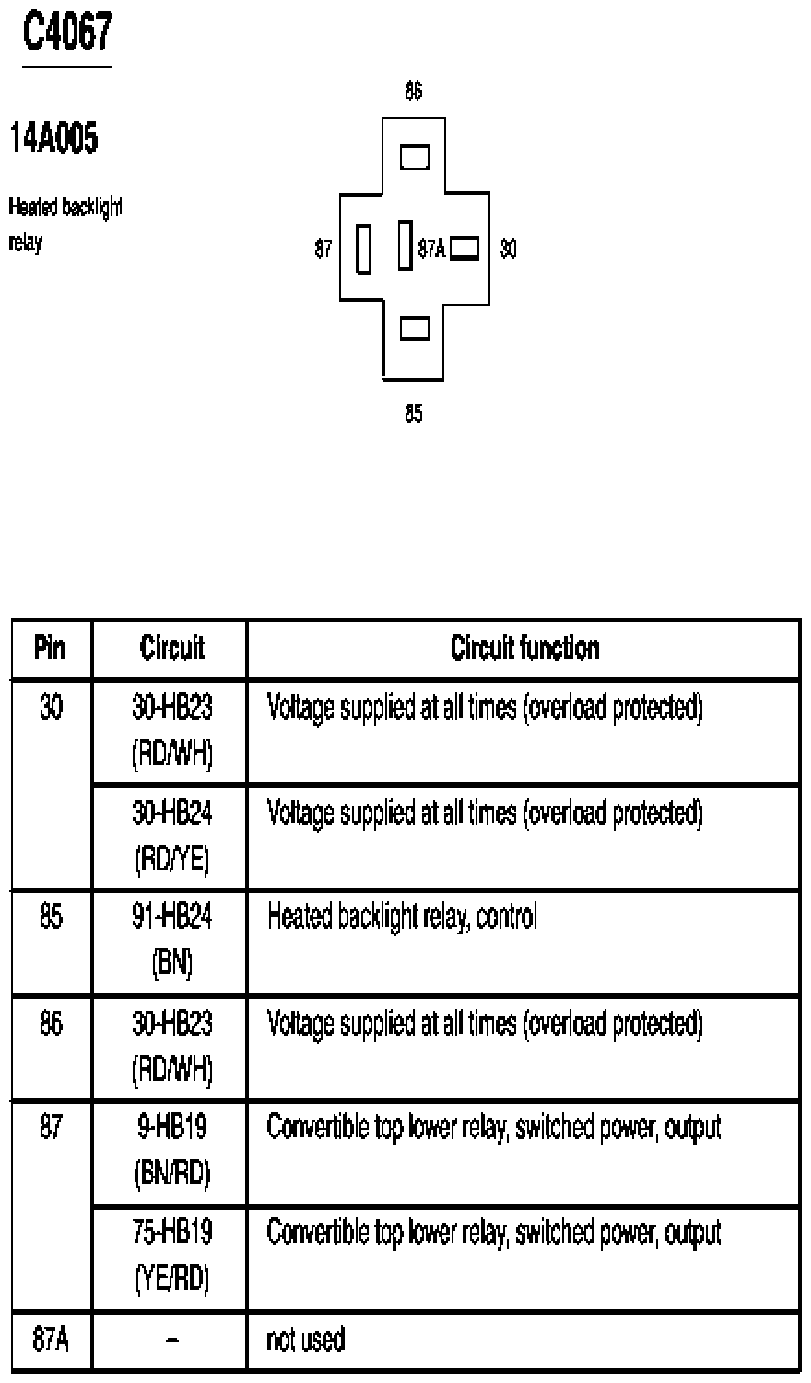 C4067

14A005

Heated backlight relay

86

87

87A

30

85

| Pin | Circuit | Circuit function |
|---|---|---|
| 30 | 30-HB23 (RD/WH) | Voltage supplied at all times (overload protected) |
| | 30-HB24 (RD/YE) | Voltage supplied at all times (overload protected) |
| 85 | 91-HB24 (BN) | Heated backlight relay, control |
| 86 | 30-HB23 (RD/WH) | Voltage supplied at all times (overload protected) |
| 87 | 9-HB19 (BN/RD) | Convertible top lower relay, switched power, output |
| | 75-HB19 (YE/RD) | Convertible top lower relay, switched power, output |
| 87A | – | not used |